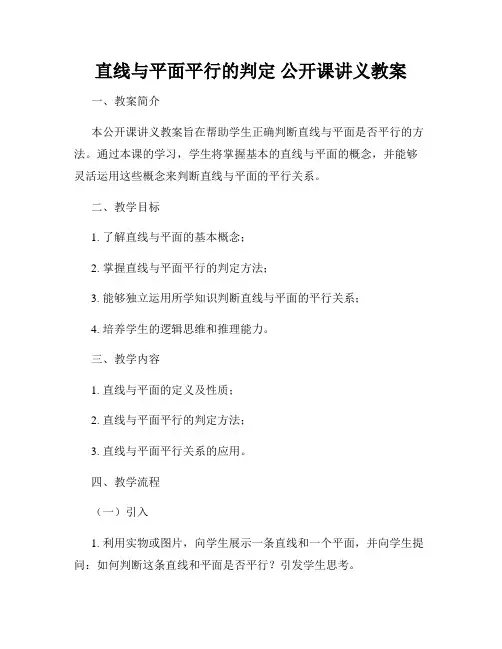 直线与平面平行的判定 公开课讲义教案

一、教案简介

本公开课讲义教案旨在帮助学生正确判断直线与平面是否平行的方法。通过本课的学习，学生将掌握基本的直线与平面的概念，并能够灵活运用这些概念来判断直线与平面的平行关系。

二、教学目标

1. 了解直线与平面的基本概念；

2. 掌握直线与平面平行的判定方法；

3. 能够独立运用所学知识判断直线与平面的平行关系；

4. 培养学生的逻辑思维和推理能力。

三、教学内容

1. 直线与平面的定义及性质；

2. 直线与平面平行的判定方法；

3. 直线与平面平行关系的应用。

四、教学流程

（一）引入

1. 利用实物或图片，向学生展示一条直线和一个平面，并向学生提问：如何判断这条直线和平面是否平行？引发学生思考。